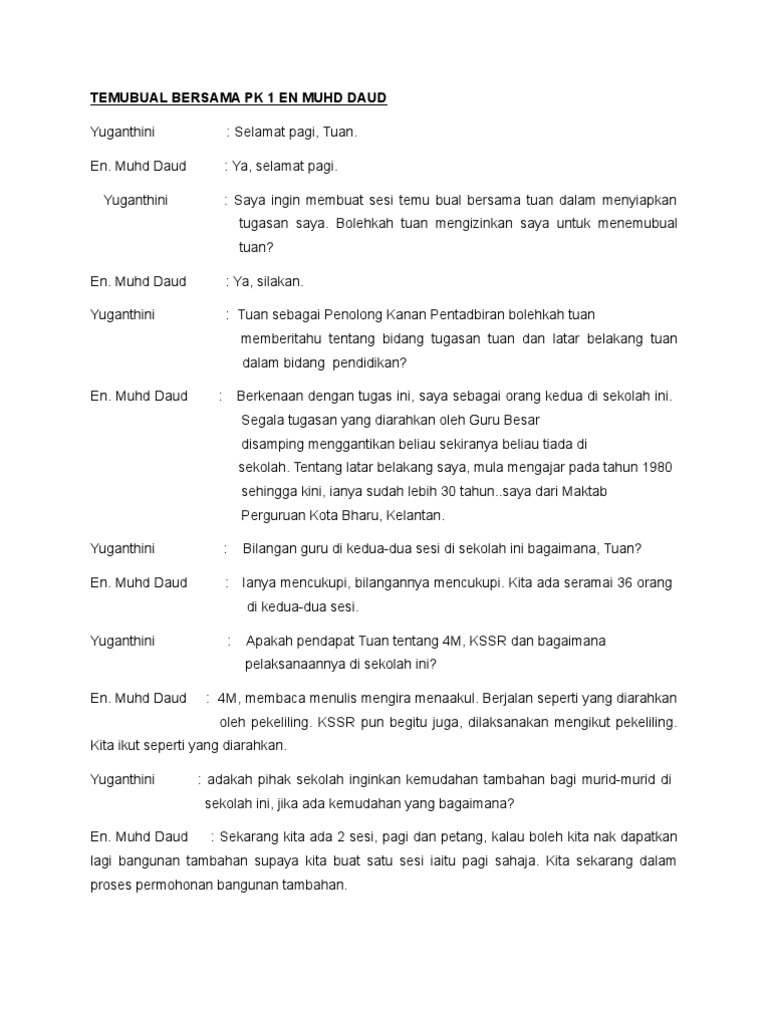 TEMUBUAL BERSAMA PK 1 EN MUHD DAUD

Yuganthini : Selamat pagi, Tuan.

En. Muhd Daud : Ya, selamat pagi.

Yuganthini : Saya ingin membuat sesi temu bual bersama tuan dalam menyiapkan tugasan saya. Bolehkah tuan mengizinkan saya untuk menemubual tuan?

En. Muhd Daud : Ya, silakan.

Yuganthini : Tuan sebagai Penolong Kanan Pentadbiran bolehkah tuan memberitahu tentang bidang tugasan tuan dan latar belakang tuan dalam bidang pendidikan?

En. Muhd Daud : Berkenaan dengan tugas ini, saya sebagai orang kedua di sekolah ini. Segala tugasan yang diarahkan oleh Guru Besar disamping menggantikan beliau sekiranya beliau tiada di sekolah. Tentang latar belakang saya, mula mengajar pada tahun 1980 sehingga kini, ianya sudah lebih 30 tahun..saya dari Maktab Perguruan Kota Bharu, Kelantan.

Yuganthini : Bilangan guru di kedua-dua sesi di sekolah ini bagaimana, Tuan?

En. Muhd Daud : Ianya mencukupi, bilangannya mencukupi. Kita ada seramai 36 orang di kedua-dua sesi.

Yuganthini : Apakah pendapat Tuan tentang 4M, KSSR dan bagaimana pelaksanaannya di sekolah ini?

En. Muhd Daud : 4M, membaca menulis mengira menaakul. Berjalan seperti yang diarahkan oleh pekeliling. KSSR pun begitu juga, dilaksanakan mengikut pekeliling. Kita ikut seperti yang diarahkan.

Yuganthini : adakah pihak sekolah inginkan kemudahan tambahan bagi murid-murid di sekolah ini, jika ada kemudahan yang bagaimana?

En. Muhd Daud : Sekarang kita ada 2 sesi, pagi dan petang, kalau boleh kita nak dapatkan lagi bangunan tambahan supaya kita buat satu sesi iaitu pagi sahaja. Kita sekarang dalam proses permohonan bangunan tambahan.